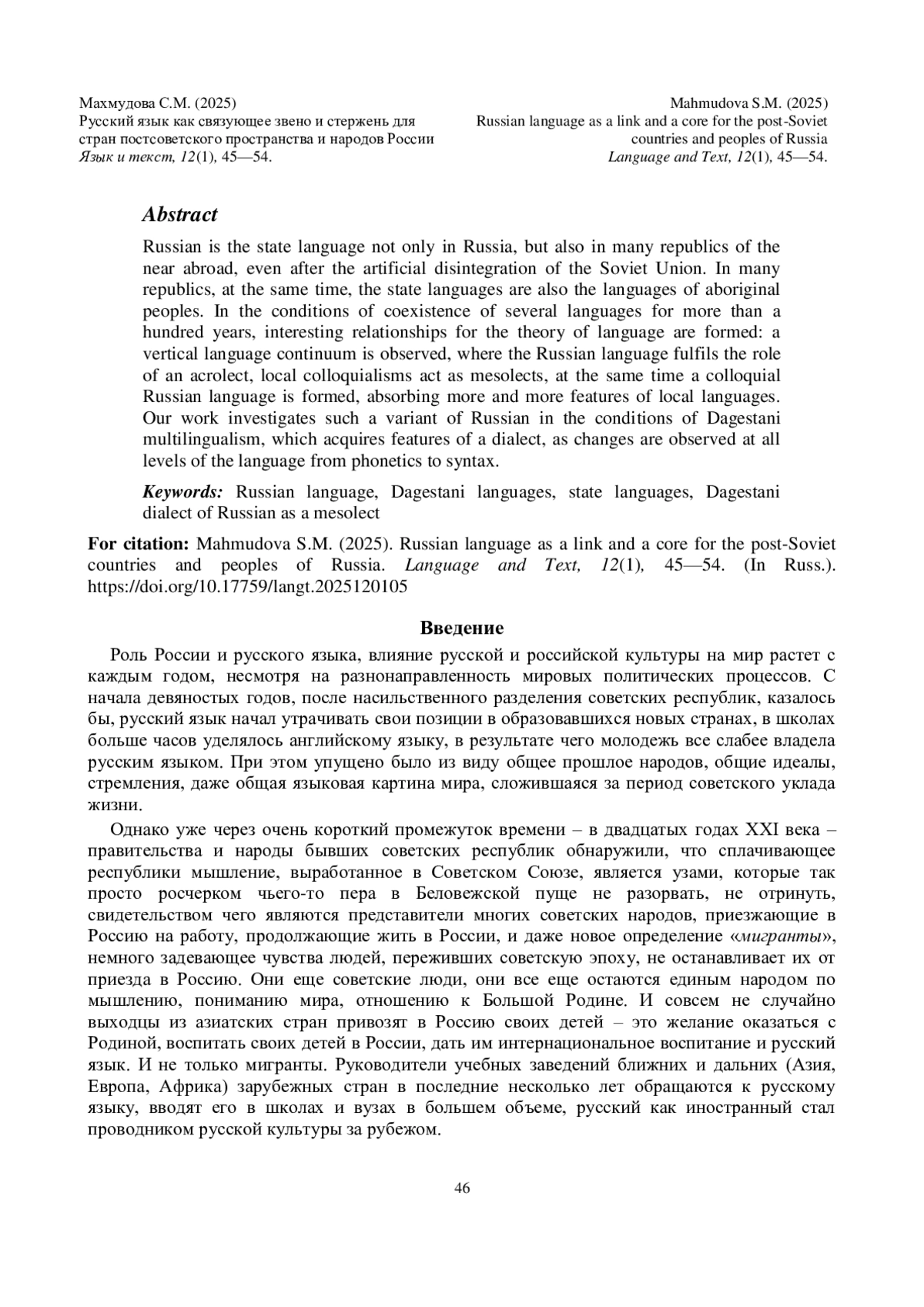 Махмудова С.М. (2025)
Русский язык как связующее звено и стержень для стран постсоветского пространства и народов России
Язык и текст, 12(1), 45—54.

Mahmudova S.M. (2025)
Russian language as a link and a core for the post-Soviet countries and peoples of Russia
Language and Text, 12(1), 45—54.

Abstract

Russian is the state language not only in Russia, but also in many republics of the near abroad, even after the artificial disintegration of the Soviet Union. In many republics, at the same time, the state languages are also the languages of aboriginal peoples. In the conditions of coexistence of several languages for more than a hundred years, interesting relationships for the theory of language are formed: a vertical language continuum is observed, where the Russian language fulfils the role of an acrolect, local colloquialisms act as mesolects, at the same time a colloquial Russian language is formed, absorbing more and more features of local languages. Our work investigates such a variant of Russian in the conditions of Dagestani multilingualism, which acquires features of a dialect, as changes are observed at all levels of the language from phonetics to syntax.

Keywords: Russian language, Dagestani languages, state languages, Dagestani dialect of Russian as a mesolect

For citation: Mahmudova S.M. (2025). Russian language as a link and a core for the post-Soviet countries and peoples of Russia. Language and Text, 12(1), 45—54. (In Russ.). https://doi.org/10.17759/langt.2025120105

Введение

Роль России и русского языка, влияние русской и российской культуры на мир растет с каждым годом, несмотря на разнонаправленность мировых политических процессов. С начала девяностых годов, после насильственного разделения советских республик, казалось бы, русский язык начал утрачивать свои позиции в образовавшихся новых странах, в школах больше часов уделялось английскому языку, в результате чего молодежь все слабее владела русским языком. При этом упущено было из виду общее прошлое народов, общие идеалы, стремления, даже общая языковая картина мира, сложившаяся за период советского уклада жизни.

Однако уже через очень короткий промежуток времени – в двадцатых годах XXI века – правительства и народы бывших советских республик обнаружили, что сплачивающее республики мышление, выработанное в Советском Союзе, является узами, которые так просто росчерком чьего-то пера в Беловежской пуще не разорвать, не отринуть, свидетельством чего являются представители многих советских народов, приезжающие в Россию на работу, продолжающие жить в России, и даже новое определение «мигранты», немного задевающее чувства людей, переживших советскую эпоху, не останавливает их от приезда в Россию. Они еще советские люди, они все еще остаются единым народом по мышлению, пониманию мира, отношению к Большой Родине. И совсем не случайно выходцы из азиатских стран привозят в Россию своих детей – это желание оказаться с Родиной, воспитать своих детей в России, дать им интернациональное воспитание и русский язык. И не только мигранты. Руководители учебных заведений ближних и дальних (Азия, Европа, Африка) зарубежных стран в последние несколько лет обращаются к русскому языку, вводят его в школах и вузах в большем объеме, русский как иностранный стал проводником русской культуры за рубежом.

46